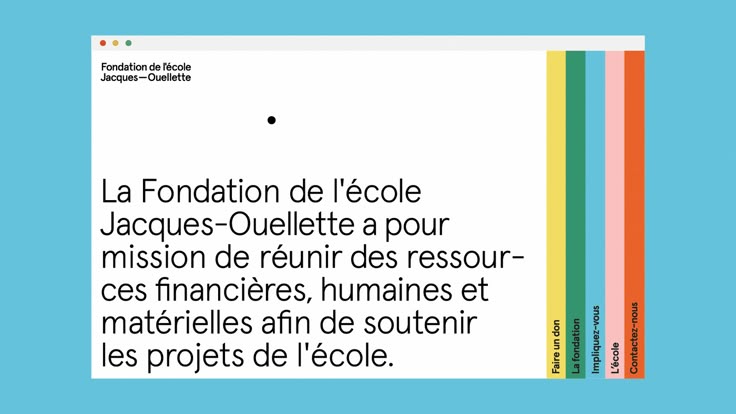 Fondation de l'école
Jacques—Ouellette

La Fondation de l'école Jacques-Ouellette a pour mission de réunir des ressources financières, humaines et matérielles afin de soutenir les projets de l'école.

Faire un don
La fondation
Impliquez-vous
L'école
Contactez-nous